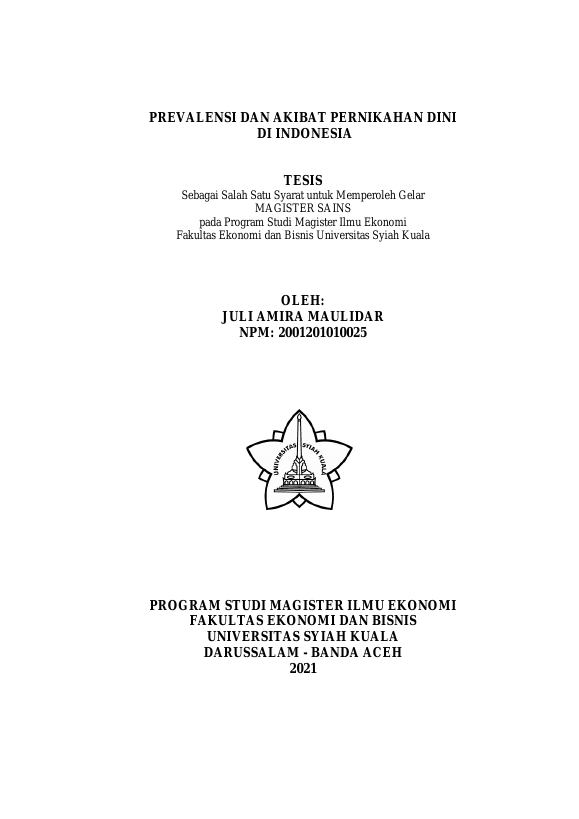 PREVALENSI DAN AKIBAT PERNIKAHAN DINI DI INDONESIA

TESIS
Sebagai Salah Satu Syarat untuk Memperoleh Gelar
MAGISTER SAINS
pada Program Studi Magister Ilmu Ekonomi
Fakultas Ekonomi dan Bisnis Universitas Syiah Kuala

OLEH:
JULI AMIRA MAULIDAR
NPM: 2001201010025

UNIVERSITAS SYIAH KUALA

PROGRAM STUDI MAGISTER ILMU EKONOMI
FAKULTAS EKONOMI DAN BISNIS
UNIVERSITAS SYIAH KUALA
DARUSSALAM - BANDA ACEH
2021